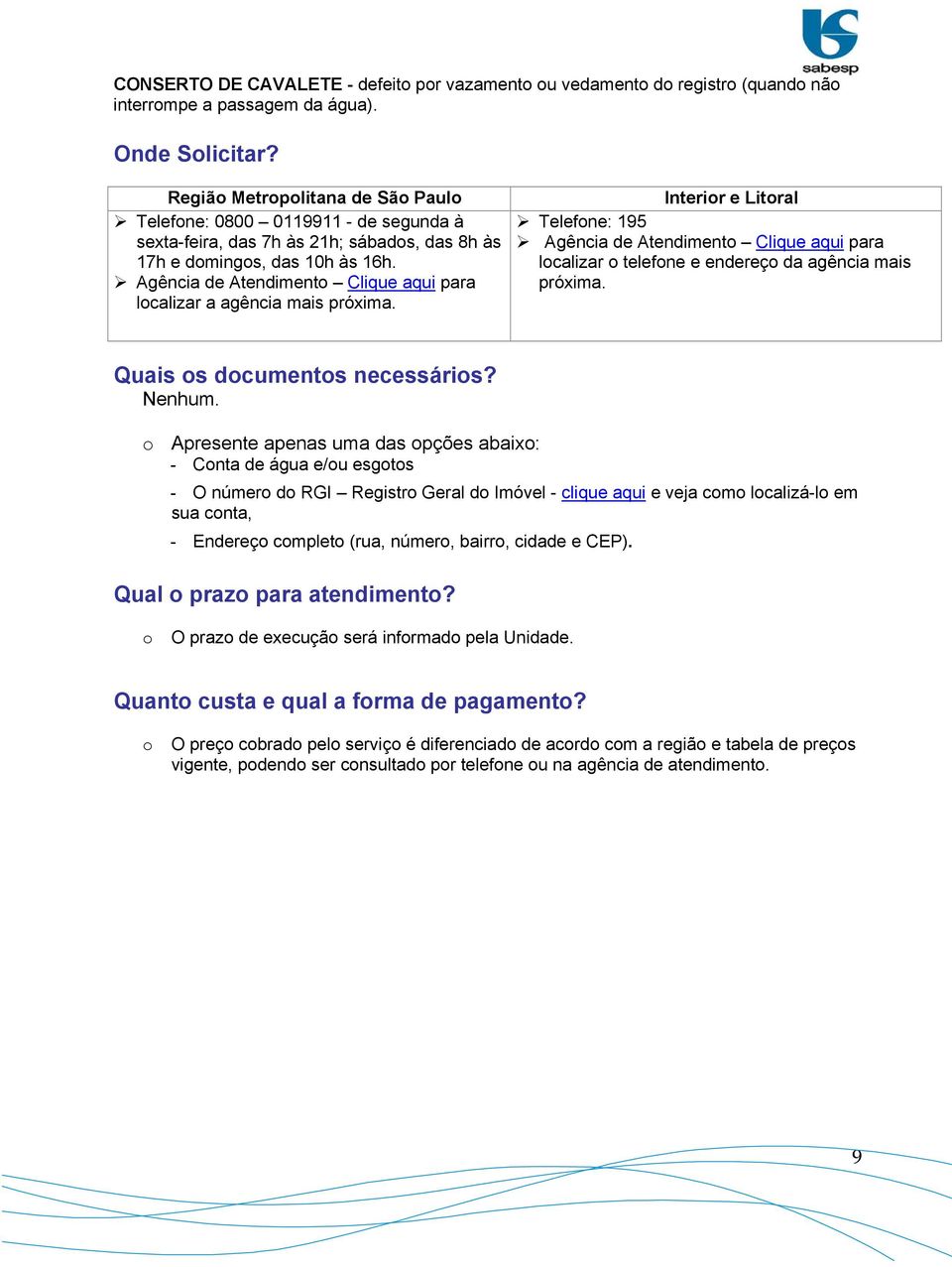 sabesp

CONSERTO DE CAVALETE - defeito por vazamento ou vedamento do registro (quando não interrompe a passagem da água).

Onde Solicitar?

| Região Metropolitana de São Paulo | Interior e Litoral |
|---|---|
| ➢ Telefone: 0800 – 0119911 - de segunda à sexta-feira, das 7h às 21h; sábados, das 8h às 17h e domingos, das 10h às 16h. ➢ Agência de Atendimento – Clique aqui para localizar a agência mais próxima. | ➢ Telefone: 195 ➢ Agência de Atendimento – Clique aqui para localizar o telefone e endereço da agência mais próxima. |

Quais os documentos necessários?
Nenhum.

o Apresente apenas uma das opções abaixo:
- Conta de água e/ou esgotos
- O número do RGI – Registro Geral do Imóvel - clique aqui e veja como localizá-lo em sua conta,
- Endereço completo (rua, número, bairro, cidade e CEP).

Qual o prazo para atendimento?

o O prazo de execução será informado pela Unidade.

Quanto custa e qual a forma de pagamento?

o O preço cobrado pelo serviço é diferenciado de acordo com a região e tabela de preços vigente, podendo ser consultado por telefone ou na agência de atendimento.

9